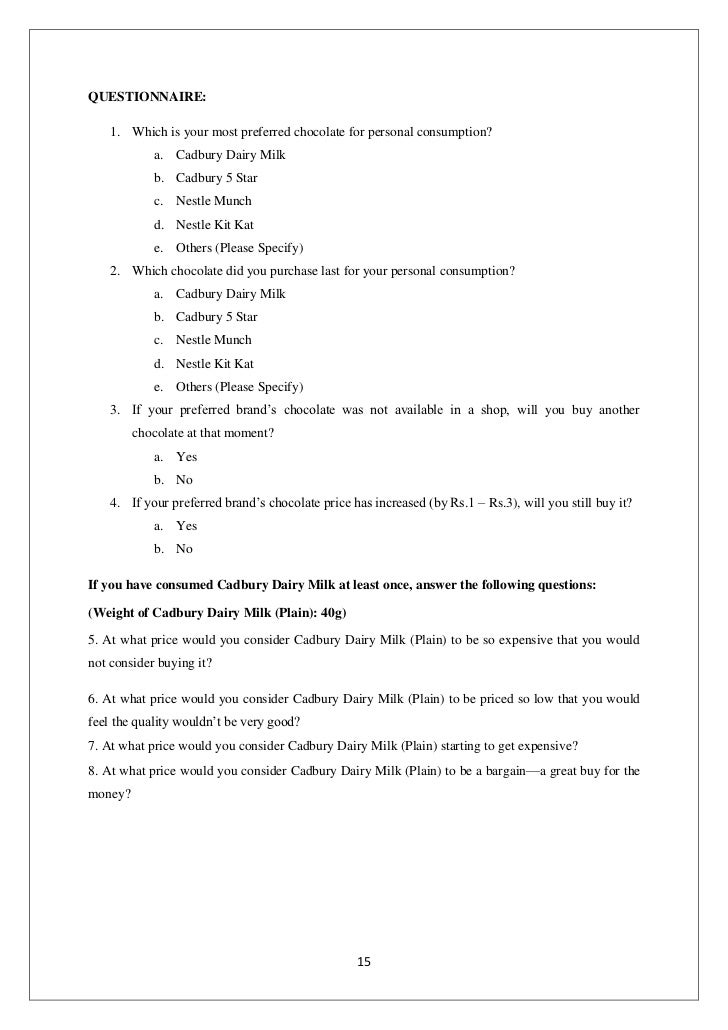 QUESTIONNAIRE:

1. Which is your most preferred chocolate for personal consumption?
a. Cadbury Dairy Milk
b. Cadbury 5 Star
c. Nestle Munch
d. Nestle Kit Kat
e. Others (Please Specify)

2. Which chocolate did you purchase last for your personal consumption?
a. Cadbury Dairy Milk
b. Cadbury 5 Star
c. Nestle Munch
d. Nestle Kit Kat
e. Others (Please Specify)

3. If your preferred brand's chocolate was not available in a shop, will you buy another chocolate at that moment?
a. Yes
b. No

4. If your preferred brand's chocolate price has increased (by Rs.1 – Rs.3), will you still buy it?
a. Yes
b. No

If you have consumed Cadbury Dairy Milk at least once, answer the following questions:

(Weight of Cadbury Dairy Milk (Plain): 40g)

5. At what price would you consider Cadbury Dairy Milk (Plain) to be so expensive that you would not consider buying it?

6. At what price would you consider Cadbury Dairy Milk (Plain) to be priced so low that you would feel the quality wouldn't be very good?

7. At what price would you consider Cadbury Dairy Milk (Plain) starting to get expensive?

8. At what price would you consider Cadbury Dairy Milk (Plain) to be a bargain—a great buy for the money?

15